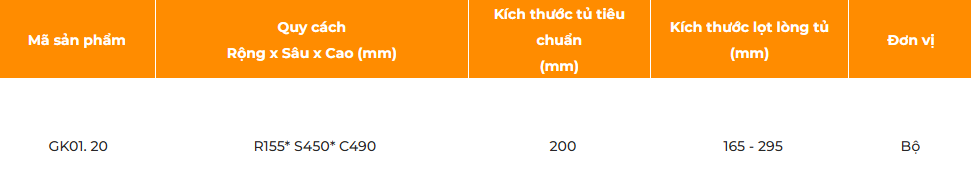 | Mã sản phẩm | Quy cách Rộng x Sâu x Cao (mm) | Kích thước tủ tiêu chuẩn (mm) | Kích thước lọt lòng tủ (mm) | Đơn vị |
|---|---|---|---|---|
| GK01. 20 | R155* S450* C490 | 200 | 165 - 295 | Bộ |